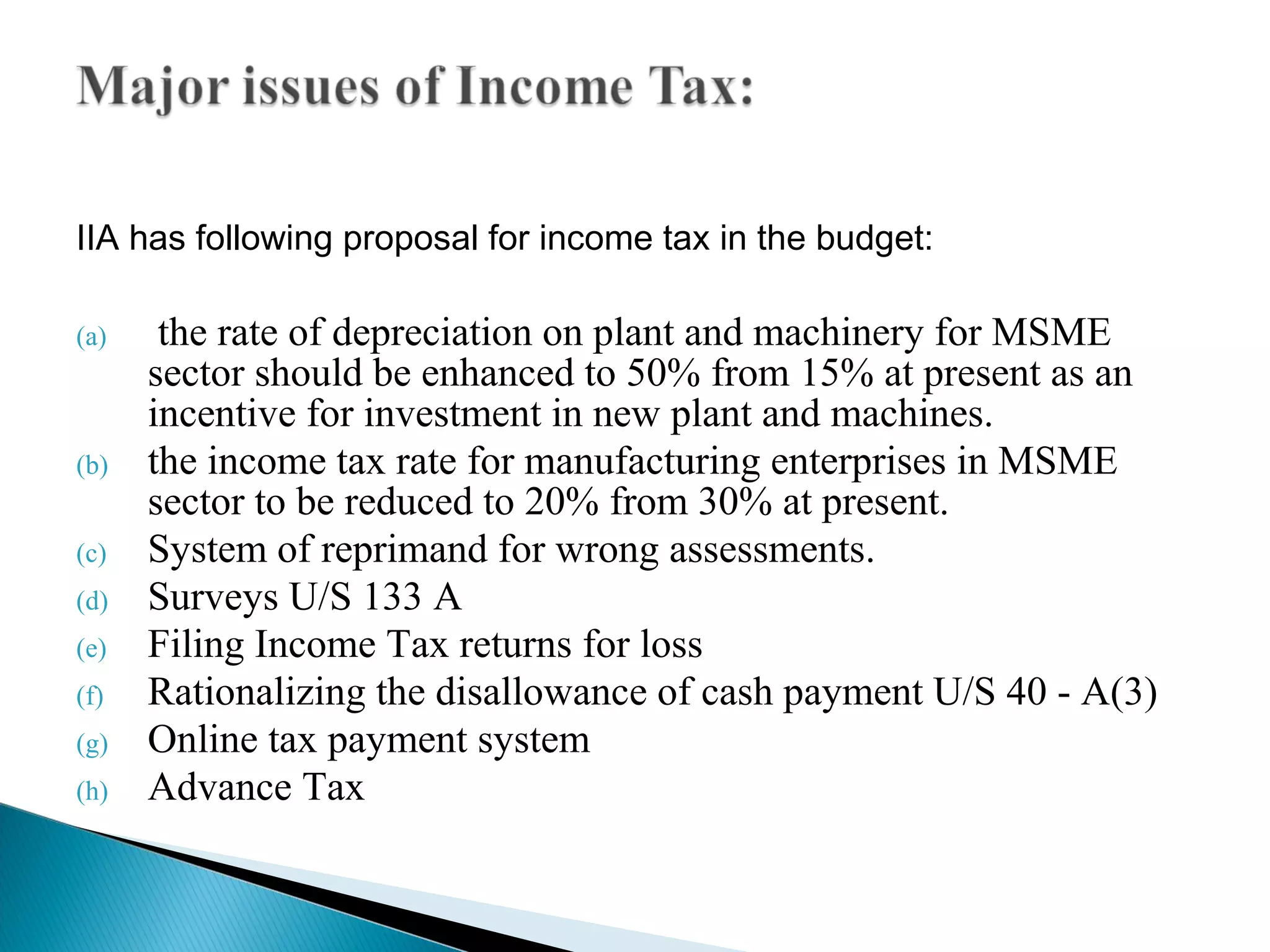 Major issues of Income Tax:

IIA has following proposal for income tax in the budget:

(a) the rate of depreciation on plant and machinery for MSME sector should be enhanced to 50% from 15% at present as an incentive for investment in new plant and machines.
(b) the income tax rate for manufacturing enterprises in MSME sector to be reduced to 20% from 30% at present.
(c) System of reprimand for wrong assessments.
(d) Surveys U/S 133 A
(e) Filing Income Tax returns for loss
(f) Rationalizing the disallowance of cash payment U/S 40 - A(3)
(g) Online tax payment system
(h) Advance Tax